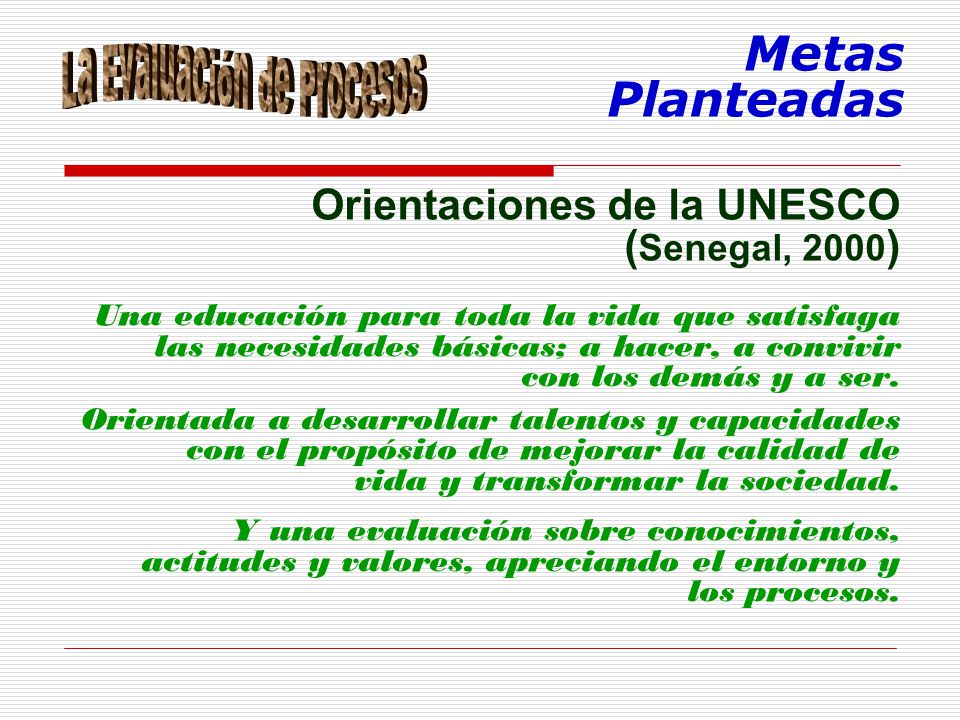 La Evaluación de Procesos

Metas Planteadas

Orientaciones de la UNESCO (Senegal, 2000)

Una educación para toda la vida que satisfaga las necesidades básicas; a hacer, a convivir con los demás y a ser.

Orientada a desarrollar talentos y capacidades con el propósito de mejorar la calidad de vida y transformar la sociedad.

Y una evaluación sobre conocimientos, actitudes y valores, apreciando el entorno y los procesos.